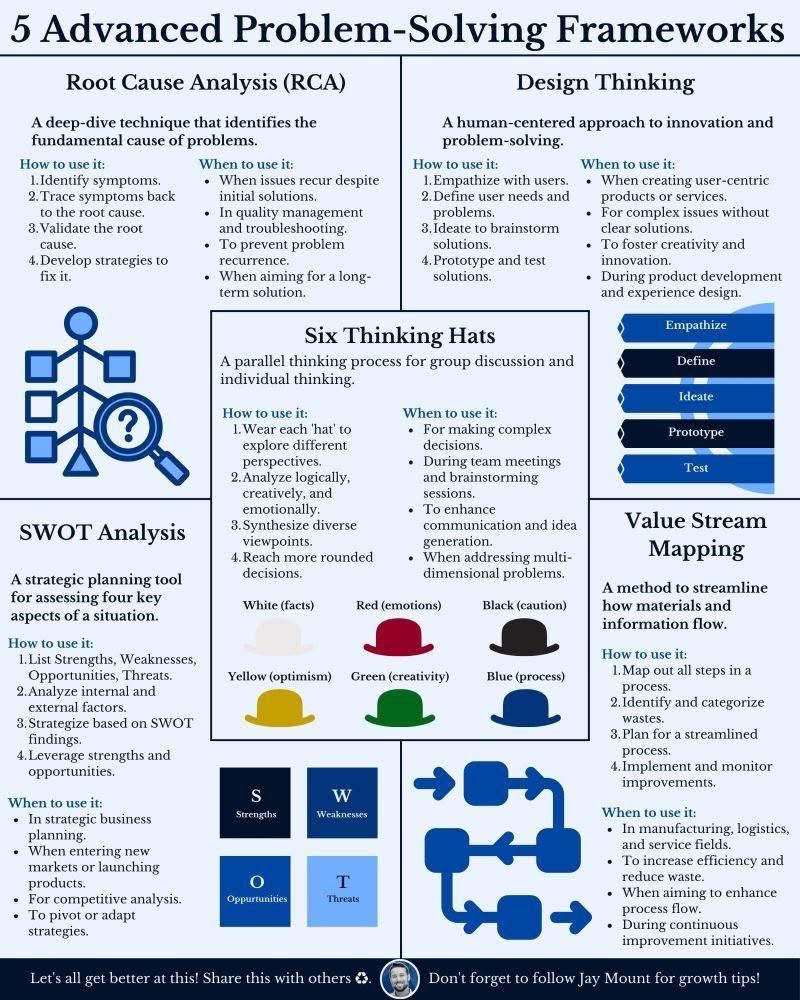 5 Advanced Problem-Solving Frameworks

Root Cause Analysis (RCA)

A deep-dive technique that identifies the fundamental cause of problems.

How to use it:
1. Identify symptoms.
2. Trace symptoms back to the root cause.
3. Validate the root cause.
4. Develop strategies to fix it.

When to use it:
- When issues recur despite initial solutions.
- In quality management and troubleshooting.
- To prevent problem recurrence.
- When aiming for a long-term solution.

Design Thinking

A human-centered approach to innovation and problem-solving.

How to use it:
1. Empathize with users.
2. Define user needs and problems.
3. Ideate to brainstorm solutions.
4. Prototype and test solutions.

When to use it:
- When creating user-centric products or services.
- For complex issues without clear solutions.
- To foster creativity and innovation.
- During product development and experience design.

Empathize
Define
Ideate
Prototype
Test

Six Thinking Hats

A parallel thinking process for group discussion and individual thinking.

How to use it:
1. Wear each 'hat' to explore different perspectives.
2. Analyze logically, creatively, and emotionally.
3. Synthesize diverse viewpoints.
4. Reach more rounded decisions.

When to use it:
- For making complex decisions.
- During team meetings and brainstorming sessions.
- To enhance communication and idea generation.
- When addressing multi-dimensional problems.

White (facts) Red (emotions) Black (caution)
Yellow (optimism) Green (creativity) Blue (process)

SWOT Analysis

A strategic planning tool for assessing four key aspects of a situation.

How to use it:
1. List Strengths, Weaknesses, Opportunities, Threats.
2. Analyze internal and external factors.
3. Strategize based on SWOT findings.
4. Leverage strengths and opportunities.

When to use it:
- In strategic business planning.
- When entering new markets or launching products.
- For competitive analysis.
- To pivot or adapt strategies.

S Strengths
W Weaknesses
O Oppurtunities
T Threats

Value Stream Mapping

A method to streamline how materials and information flow.

How to use it:
1. Map out all steps in a process.
2. Identify and categorize wastes.
3. Plan for a streamlined process.
4. Implement and monitor improvements.

When to use it:
- In manufacturing, logistics, and service fields.
- To increase efficiency and reduce waste.
- When aiming to enhance process flow.
- During continuous improvement initiatives.

Let's all get better at this! Share this with others ♻. Don't forget to follow Jay Mount for growth tips!